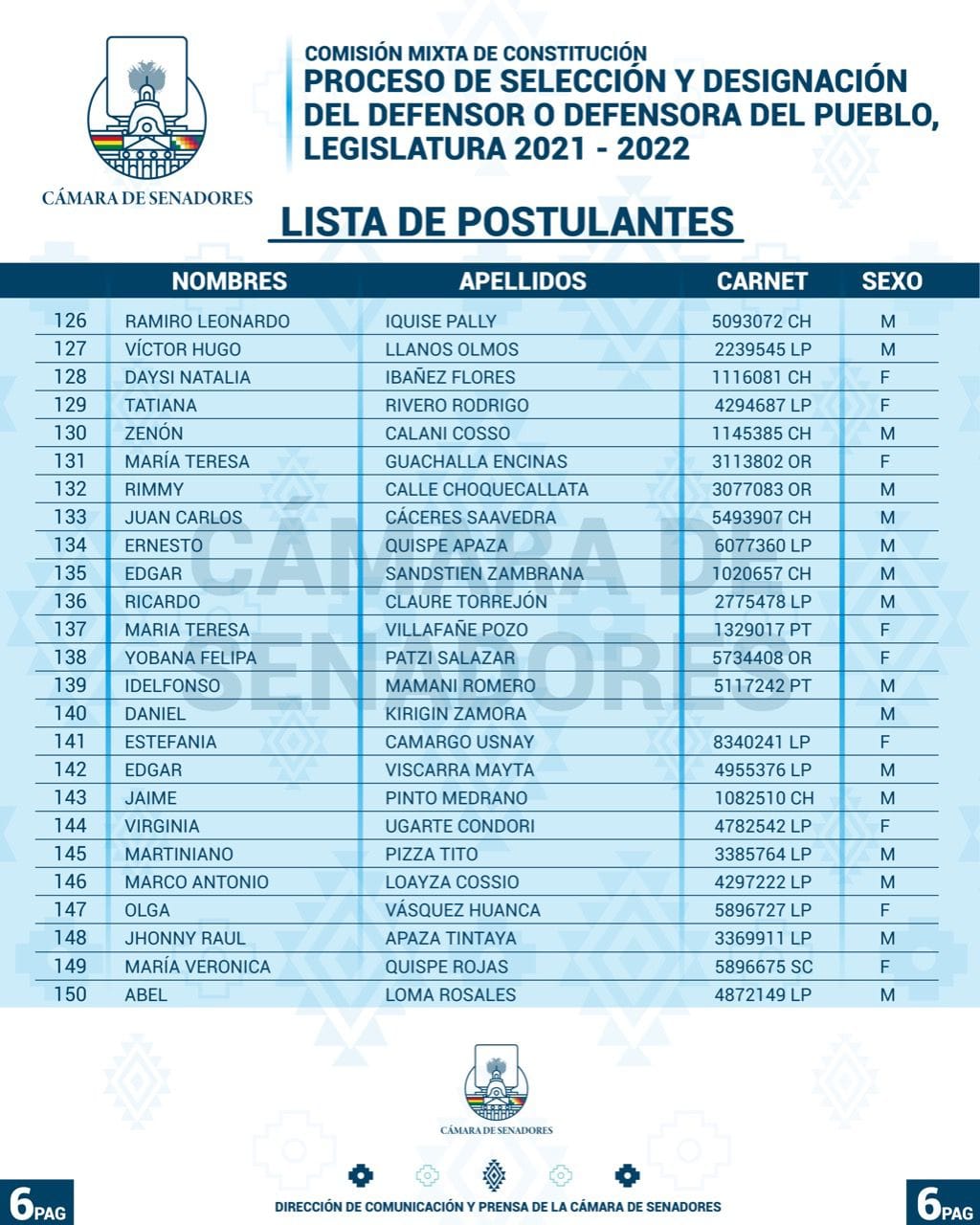 CÁMARA DE SENADORES

COMISIÓN MIXTA DE CONSTITUCIÓN
PROCESO DE SELECCIÓN Y DESIGNACIÓN DEL DEFENSOR O DEFENSORA DEL PUEBLO, LEGISLATURA 2021 - 2022

LISTA DE POSTULANTES

| | NOMBRES | APELLIDOS | CARNET | SEXO |
|---|---|---|---|---|
| 126 | RAMIRO LEONARDO | IQUISE PALLY | 5093072 CH | M |
| 127 | VÍCTOR HUGO | LLANOS OLMOS | 2239545 LP | M |
| 128 | DAYSI NATALIA | IBAÑEZ FLORES | 1116081 CH | F |
| 129 | TATIANA | RIVERO RODRIGO | 4294687 LP | F |
| 130 | ZENÓN | CALANI COSSO | 1145385 CH | M |
| 131 | MARÍA TERESA | GUACHALLA ENCINAS | 3113802 OR | F |
| 132 | RIMMY | CALLE CHOQUECALLATA | 3077083 OR | M |
| 133 | JUAN CARLOS | CÁCERES SAAVEDRA | 5493907 CH | M |
| 134 | ERNESTO | QUISPE APAZA | 6077360 LP | M |
| 135 | EDGAR | SANDSTIEN ZAMBRANA | 1020657 CH | M |
| 136 | RICARDO | CLAURE TORREJÓN | 2775478 LP | M |
| 137 | MARIA TERESA | VILLAFAÑE POZO | 1329017 PT | F |
| 138 | YOBANA FELIPA | PATZI SALAZAR | 5734408 OR | F |
| 139 | IDELFONSO | MAMANI ROMERO | 5117242 PT | M |
| 140 | DANIEL | KIRIGIN ZAMORA | | M |
| 141 | ESTEFANIA | CAMARGO USNAY | 8340241 LP | F |
| 142 | EDGAR | VISCARRA MAYTA | 4955376 LP | M |
| 143 | JAIME | PINTO MEDRANO | 1082510 CH | M |
| 144 | VIRGINIA | UGARTE CONDORI | 4782542 LP | F |
| 145 | MARTINIANO | PIZZA TITO | 3385764 LP | M |
| 146 | MARCO ANTONIO | LOAYZA COSSIO | 4297222 LP | M |
| 147 | OLGA | VÁSQUEZ HUANCA | 5896727 LP | F |
| 148 | JHONNY RAUL | APAZA TINTAYA | 3369911 LP | M |
| 149 | MARÍA VERONICA | QUISPE ROJAS | 5896675 SC | F |
| 150 | ABEL | LOMA ROSALES | 4872149 LP | M |

CÁMARA DE SENADORES

CÁMARA DE SENADORES

6PAG

DIRECCIÓN DE COMUNICACIÓN Y PRENSA DE LA CÁMARA DE SENADORES

6PAG